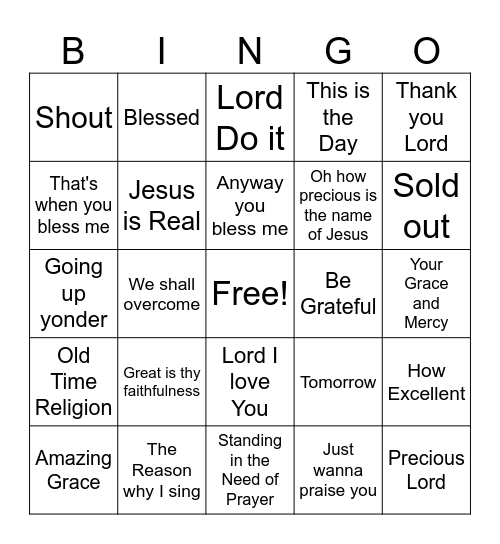 | B | I | N | G | O |
|---|---|---|---|---|
| Shout | Blessed | Lord Do it | This is the Day | Thank you Lord |
| That's when you bless me | Jesus is Real | Anyway you bless me | Oh how precious is the name of Jesus | Sold out |
| Going up yonder | We shall overcome | Free! | Be Grateful | Your Grace and Mercy |
| Old Time Religion | Great is thy faithfulness | Lord I love You | Tomorrow | How Excellent |
| Amazing Grace | The Reason why I sing | Standing in the Need of Prayer | Just wanna praise you | Precious Lord |